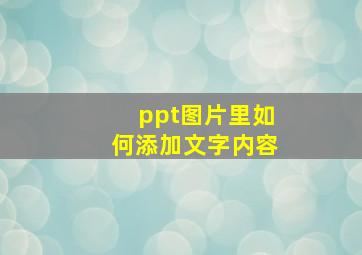 ppt图片里如何添加文字内容